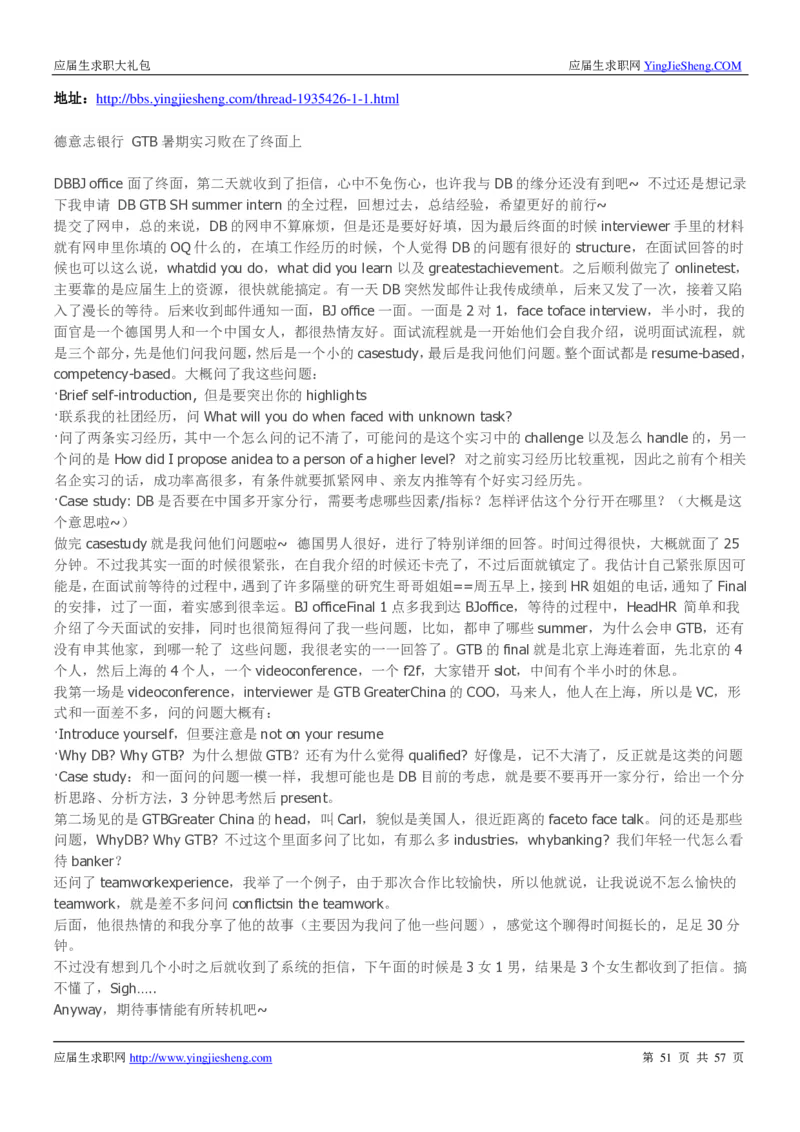 应届生求职大礼包 应届生求职网 YingJieSheng.COM

地址：http://bbs.yingjiesheng.com/thread-1935426-1-1.html

德意志银行 GTB 暑期实习败在了终面上

DBBJ office 面了终面，第二天就收到了拒信，心中不免伤心，也许我与 DB 的缘分还没有到吧~ 不过还是想记录下我申请 DB GTB SH summer intern 的全过程，回想过去，总结经验，希望更好的前行~
提交了网申，总的来说，DB 的网申不算麻烦，但是还是要好好填，因为最后终面的时候 interviewer 手里的材料就有网申里你填的 OQ 什么的，在填工作经历的时候，个人觉得 DB 的问题有很好的 structure，在面试回答的时候也可以这么说，whatdid you do，what did you learn 以及 greatestachievement。之后顺利做完了 onlinetest，主要靠的是应届生上的资源，很快就能搞定。有一天 DB 突然发邮件让我传成绩单，后来又发了一次，接着又陷入了漫长的等待。后来收到邮件通知一面，BJ office 一面。一面是 2 对 1，face toface interview，半小时，我的面官是一个德国男人和一个中国女人，都很热情友好。面试流程就是一开始他们会自我介绍，说明面试流程，就是三个部分，先是他们问我问题，然后是一个小的 casestudy，最后是我问他们问题。整个面试都是 resume-based，competency-based。大概问了我这些问题：
·Brief self-introduction，但是要突出你的 highlights
·联系我的社团经历，问 What will you do when faced with unknown task?
·问了两条实习经历，其中一个怎么问的记不清了，可能问的是这个实习中的 challenge 以及怎么 handle 的，另一个问的是 How did I propose anidea to a person of a higher level? 对之前实习经历比较重视，因此之前有个相关名企实习的话，成功率高很多，有条件就要抓紧网申、亲友内推等有个好实习经历先。
·Case study: DB 是否要在中国多开家分行，需要考虑哪些因素/指标？怎样评估这个分行开在哪里？（大概是这个意思啦~）
做完 casestudy 就是我问他们问题啦~ 德国男人很好，进行了特别详细的回答。时间过得很快，大概就面了 25 分钟。不过我其实一面的时候很紧张，在自我介绍的时候还卡壳了，不过后面就镇定了。我估计自己紧张原因可能是，在面试前等待的过程中，遇到了许多隔壁的研究生哥哥姐姐==周五早上，接到 HR 姐姐的电话，通知了 Final 的安排，过了一面，着实感到很幸运。BJ officeFinal 1 点多我到达 BJoffice，等待的过程中，HeadHR 简单和我介绍了今天面试的安排，同时也很简短得问了我一些问题，比如，都申了哪些 summer，为什么会申 GTB，还有没有申其他家，到哪一轮了 这些问题，我很老实的一一回答了。GTB 的 final 就是北京上海连着面，先北京的 4 个人，然后上海的 4 个人，一个 videoconference，一个 f2f，大家错开 slot，中间有个半小时的休息。
我第一场是 videoconference，interviewer 是 GTB GreaterChina 的 COO，马来人，他人在上海，所以是 VC，形式和一面差不多，问的问题大概有：
·Introduce yourself，但要注意是 not on your resume
·Why DB? Why GTB? 为什么想做 GTB？还有为什么觉得 qualified? 好像是，记不大清了，反正就是这类的问题
·Case study：和一面问的问题一模一样，我想可能也是 DB 目前的考虑，就是要不要再开一家分行，给出一个分析思路、分析方法，3 分钟思考然后 present。
第二场见的是 GTBGreater China 的 head，叫 Carl，貌似是美国人，很近距离的 faceto face talk。问的还是那些问题，WhyDB? Why GTB? 不过这个里面多问了比如，有那么多 industries，whybanking? 我们年轻一代怎么看待 banker？
还问了 teamworkexperience，我举了一个例子，由于那次合作比较愉快，所以他就说，让我说说不怎么愉快的 teamwork，就是差不多问问 conflictsin the teamwork。
后面，他很热情的和我分享了他的故事（主要因为我问了他一些问题），感觉这个聊得时间挺长的，足足 30 分钟。
不过没有想到几个小时之后就收到了系统的拒信，下午面的时候是 3 女 1 男，结果是 3 个女生都收到了拒信。搞不懂了，Sigh.....
Anyway，期待事情能有所转机吧~

应届生求职网 http://www.yingjiesheng.com 第 51 页 共 57 页